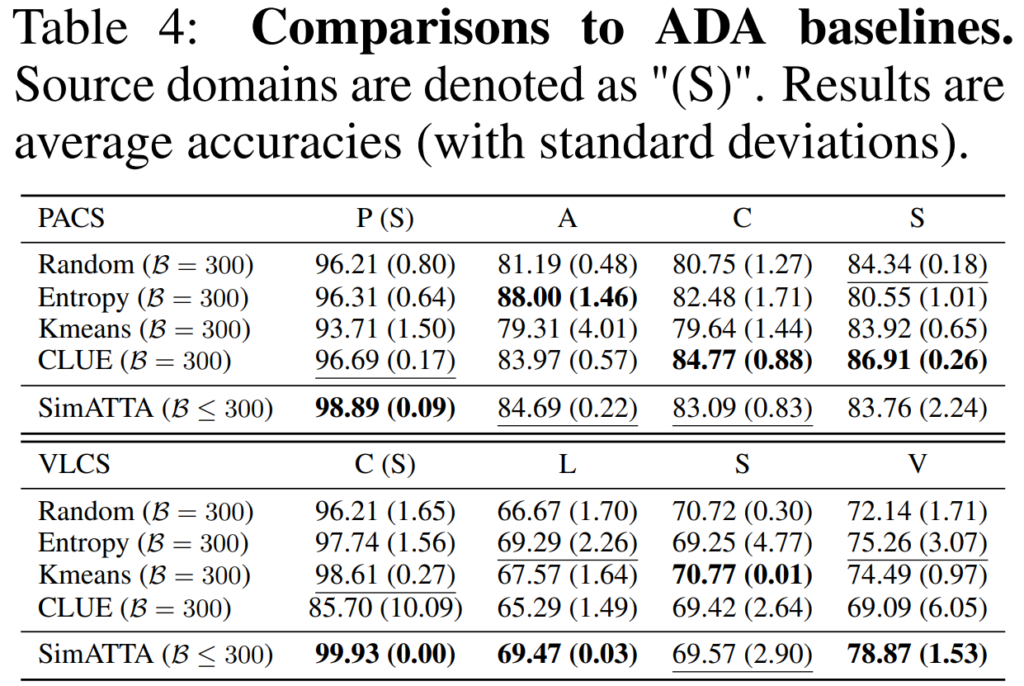 Table 4: **Comparisons to ADA baselines.** Source domains are denoted as "(S)". Results are average accuracies (with standard deviations).

| PACS | P (S) | A | C | S |
|---|---|---|---|---|
| Random ($\mathcal{B} = 300$) | 96.21 (0.80) | 81.19 (0.48) | 80.75 (1.27) | 84.34 (0.18) |
| Entropy ($\mathcal{B} = 300$) | 96.31 (0.64) | **88.00 (1.46)** | 82.48 (1.71) | 80.55 (1.01) |
| Kmeans ($\mathcal{B} = 300$) | 93.71 (1.50) | 79.31 (4.01) | 79.64 (1.44) | 83.92 (0.65) |
| CLUE ($\mathcal{B} = 300$) | 96.69 (0.17) | 83.97 (0.57) | **84.77 (0.88)** | **86.91 (0.26)** |
| SimATTA ($\mathcal{B} \leq 300$) | **98.89 (0.09)** | 84.69 (0.22) | 83.09 (0.83) | 83.76 (2.24) |

| VLCS | C (S) | L | S | V |
|---|---|---|---|---|
| Random ($\mathcal{B} = 300$) | 96.21 (1.65) | 66.67 (1.70) | 70.72 (0.30) | 72.14 (1.71) |
| Entropy ($\mathcal{B} = 300$) | 97.74 (1.56) | 69.29 (2.26) | 69.25 (4.77) | 75.26 (3.07) |
| Kmeans ($\mathcal{B} = 300$) | 98.61 (0.27) | 67.57 (1.64) | **70.77 (0.01)** | 74.49 (0.97) |
| CLUE ($\mathcal{B} = 300$) | 85.70 (10.09) | 65.29 (1.49) | 69.42 (2.64) | 69.09 (6.05) |
| SimATTA ($\mathcal{B} \leq 300$) | **99.93 (0.00)** | **69.47 (0.03)** | 69.57 (2.90) | **78.87 (1.53)** |